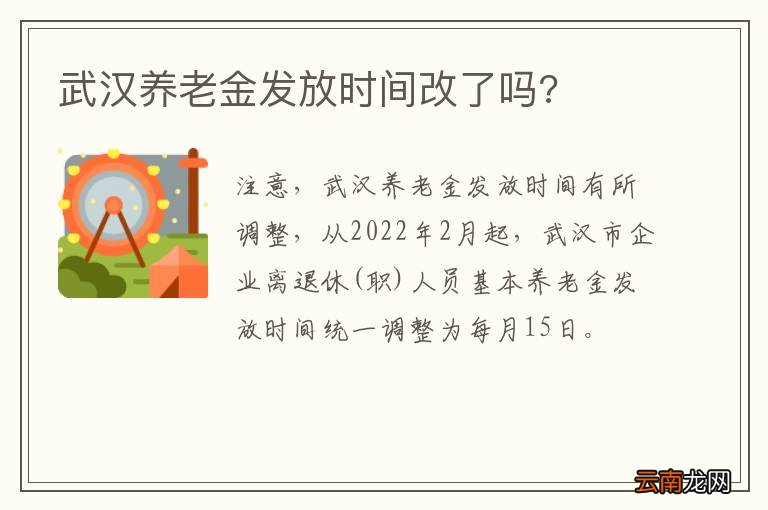 武汉养老金发放时间改了吗?

注意，武汉养老金发放时间有所调整，从2022年2月起，武汉市企业离退休(职)人员基本养老金发放时间统一调整为每月15日。

云南龙网